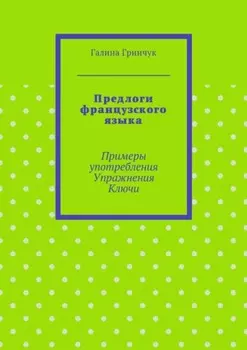 Галина Гринчук

Предлоги французского языка

Примеры употребления
Упражнения
Ключи